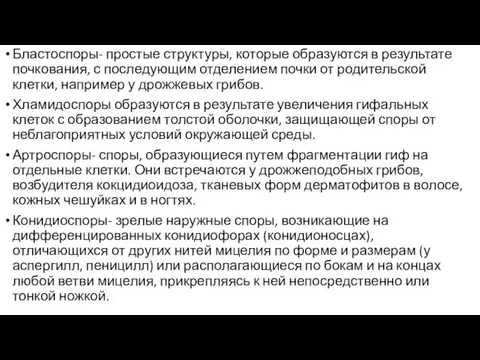 • Бластоспоры- простые структуры, которые образуются в результате почкования, с последующим отделением почки от родительской клетки, например у дрожжевых грибов.

• Хламидоспоры образуются в результате увеличения гифальных клеток с образованием толстой оболочки, защищающей споры от неблагоприятных условий окружающей среды.

• Артроспоры- споры, образующиеся путем фрагментации гиф на отдельные клетки. Они встречаются у дрожжеподобных грибов, возбудителя кокцидиоидоза, тканевых форм дерматофитов в волосе, кожных чешуйках и в ногтях.

• Конидиоспоры- зрелые наружные споры, возникающие на дифференцированных конидиофорах (конидионосцах), отличающихся от других нитей мицелия по форме и размерам (у аспергилл, пеницилл) или располагающиеся по бокам и на концах любой ветви мицелия, прикрепляясь к ней непосредственно или тонкой ножкой.